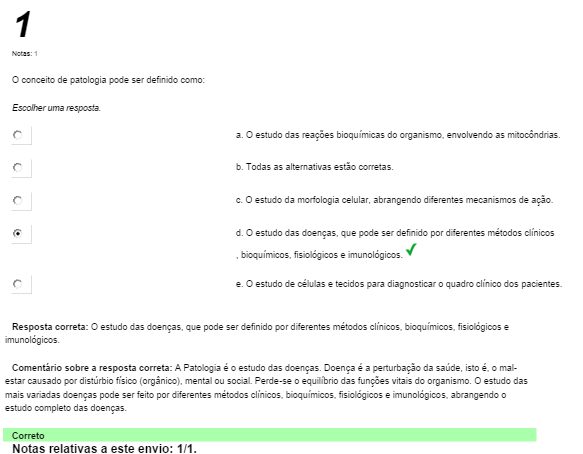 1

Notas: 1

O conceito de patologia pode ser definido como:

Escolher uma resposta.

a. O estudo das reações bioquímicas do organismo, envolvendo as mitocôndrias.

b. Todas as alternativas estão corretas.

c. O estudo da morfologia celular, abrangendo diferentes mecanismos de ação.

d. O estudo das doenças, que pode ser definido por diferentes métodos clínicos , bioquímicos, fisiológicos e imunológicos.

e. O estudo de células e tecidos para diagnosticar o quadro clínico dos pacientes.

Resposta correta: O estudo das doenças, que pode ser definido por diferentes métodos clínicos, bioquímicos, fisiológicos e imunológicos.

Comentário sobre a resposta correta: A Patologia é o estudo das doenças. Doença é a perturbação da saúde, isto é, o mal-estar causado por distúrbio físico (orgânico), mental ou social. Perde-se o equilíbrio das funções vitais do organismo. O estudo das mais variadas doenças pode ser feito por diferentes métodos clínicos, bioquímicos, fisiológicos e imunológicos, abrangendo o estudo completo das doenças.

Correto
Notas relativas a este envio: 1/1.